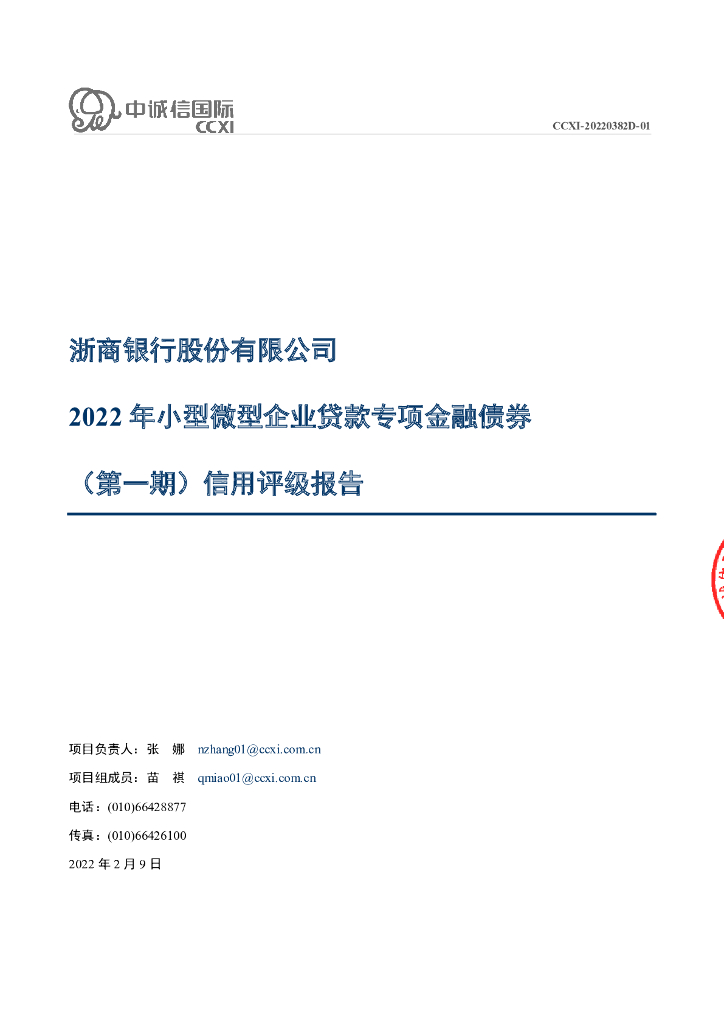 中诚信国际
CCXI

CCXI-20220382D-01

浙商银行股份有限公司

2022年小型微型企业贷款专项金融债券

（第一期）信用评级报告

项目负责人：张 娜 nzhang01@ccxi.com.cn

项目组成员：苗 祺 qmiao01@ccxi.com.cn

电话：(010)66428877

传真：(010)66426100

2022年2月9日